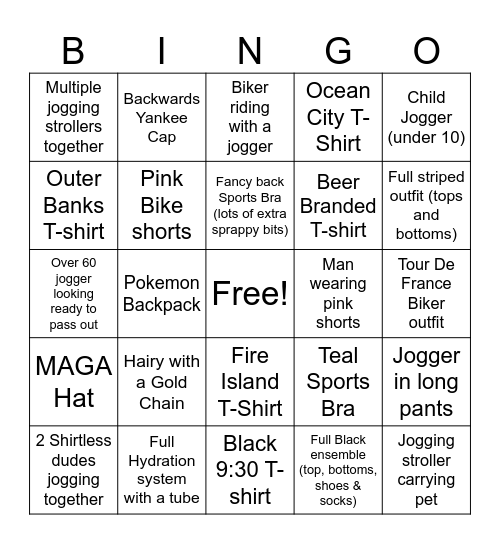 | B | I | N | G | O |
|---|---|---|---|---|
| Multiple jogging strollers together | Backwards Yankee Cap | Biker riding with a jogger | Ocean City T-Shirt | Child Jogger (under 10) |
| Outer Banks T-shirt | Pink Bike shorts | Fancy back Sports Bra (lots of extra sprappy bits) | Beer Branded T-shirt | Full striped outfit (tops and bottoms) |
| Over 60 jogger looking ready to pass out | Pokemon Backpack | Free! | Man wearing pink shorts | Tour De France Biker outfit |
| MAGA Hat | Hairy with a Gold Chain | Fire Island T-Shirt | Teal Sports Bra | Jogger in long pants |
| 2 Shirtless dudes jogging together | Full Hydration system with a tube | Black 9:30 T-shirt | Full Black ensemble (top, bottoms, shoes & socks) | Jogging stroller carrying pet |